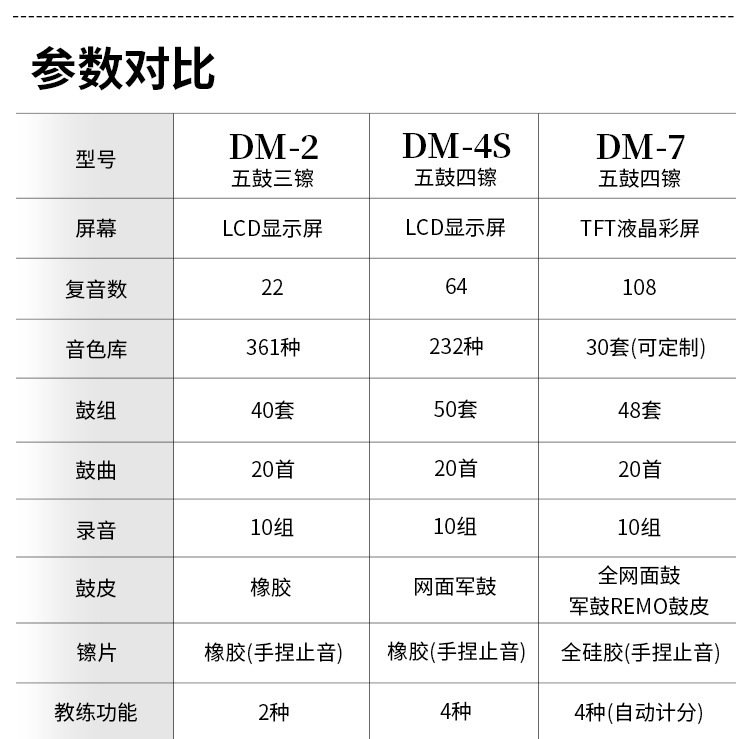 参数对比

| 型号 | DM-2 五鼓三镲 | DM-4S 五鼓四镲 | DM-7 五鼓四镲 |
|---|---|---|---|
| 屏幕 | LCD显示屏 | LCD显示屏 | TFT液晶彩屏 |
| 复音数 | 22 | 64 | 108 |
| 音色库 | 361种 | 232种 | 30套(可定制) |
| 鼓组 | 40套 | 50套 | 48套 |
| 鼓曲 | 20首 | 20首 | 20首 |
| 录音 | 10组 | 10组 | 10组 |
| 鼓皮 | 橡胶 | 网面军鼓 | 全网面鼓 军鼓REMO鼓皮 |
| 镲片 | 橡胶(手捏止音) | 橡胶(手捏止音) | 全硅胶(手捏止音) |
| 教练功能 | 2种 | 4种 | 4种(自动计分) |